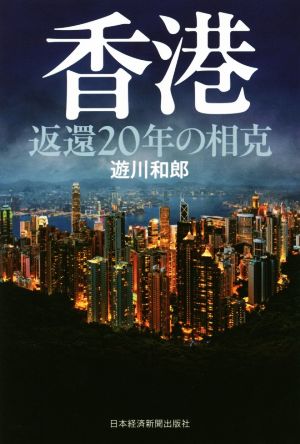 香港

返還20年の相克

遊川和郎

日本経済新聞出版社